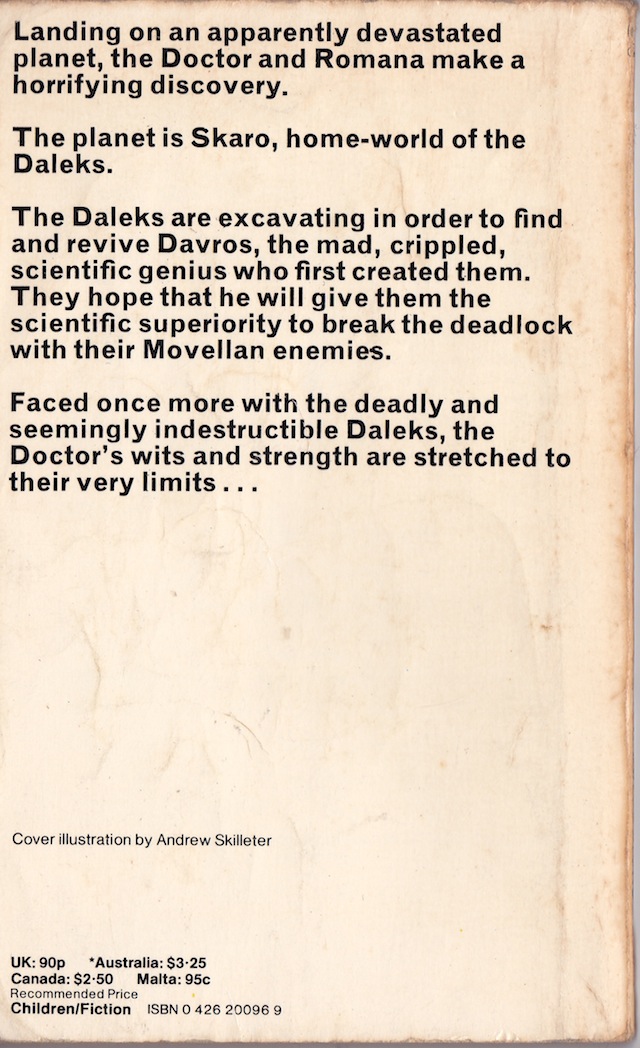 Landing on an apparently devastated planet, the Doctor and Romana make a horrifying discovery.

The planet is Skaro, home-world of the Daleks.

The Daleks are excavating in order to find and revive Davros, the mad, crippled, scientific genius who first created them. They hope that he will give them the scientific superiority to break the deadlock with their Movellan enemies.

Faced once more with the deadly and seemingly indestructible Daleks, the Doctor's wits and strength are stretched to their very limits . . .

Cover illustration by Andrew Skilleter

UK: 90p *Australia: $3·25
Canada: $2·50 Malta: 95c
Recommended Price
Children/Fiction ISBN 0 426 20096 9